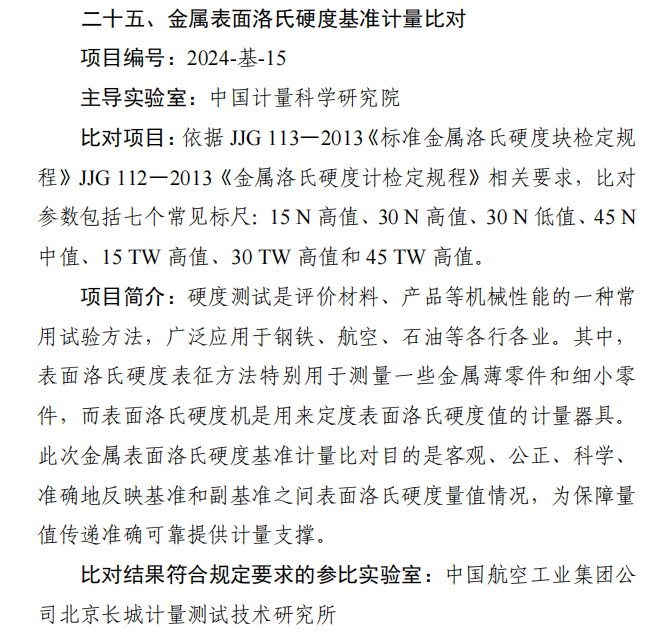 二十五、金属表面洛氏硬度基准计量比对

项目编号：2024-基-15

主导实验室：中国计量科学研究院

比对项目：依据 JJG 113—2013《标准金属洛氏硬度块检定规程》JJG 112—2013《金属洛氏硬度计检定规程》相关要求，比对参数包括七个常见标尺：15 N 高值、30 N 高值、30 N 低值、45 N 中值、15 TW 高值、30 TW 高值和 45 TW 高值。

项目简介：硬度测试是评价材料、产品等机械性能的一种常用试验方法，广泛应用于钢铁、航空、石油等各行各业。其中，表面洛氏硬度表征方法特别用于测量一些金属薄零件和细小零件，而表面洛氏硬度机是用来定度表面洛氏硬度值的计量器具。此次金属表面洛氏硬度基准计量比对目的是客观、公正、科学、准确地反映基准和副基准之间表面洛氏硬度量值情况，为保障量值传递准确可靠提供计量支撑。

比对结果符合规定要求的参比实验室：中国航空工业集团公司北京长城计量测试技术研究所